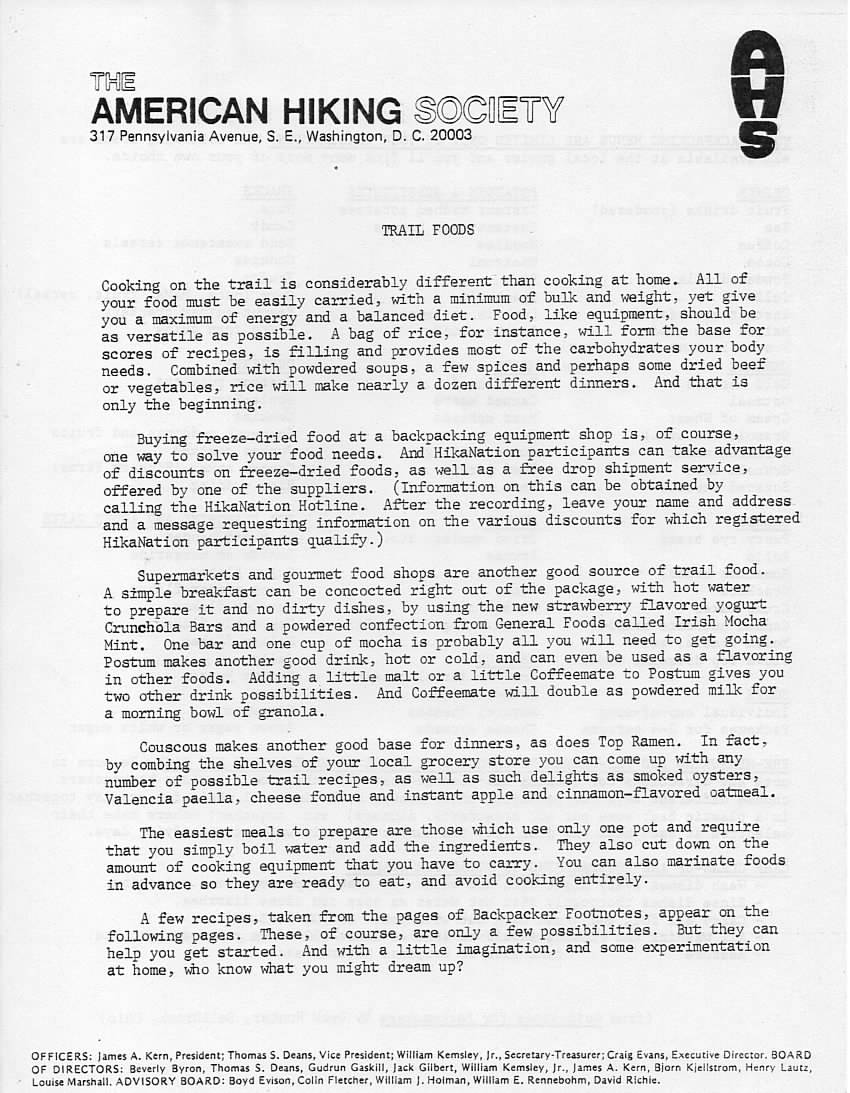 THE
AMERICAN HIKING SOCIETY
317 Pennsylvania Avenue, S. E., Washington, D. C. 20003

AHS

TRAIL FOODS

Cooking on the trail is considerably different than cooking at home. All of your food must be easily carried, with a minimum of bulk and weight, yet give you a maximum of energy and a balanced diet. Food, like equipment, should be as versatile as possible. A bag of rice, for instance, will form the base for scores of recipes, is filling and provides most of the carbohydrates your body needs. Combined with powdered soups, a few spices and perhaps some dried beef or vegetables, rice will make nearly a dozen different dinners. And that is only the beginning.

Buying freeze-dried food at a backpacking equipment shop is, of course, one way to solve your food needs. And HikaNation participants can take advantage of discounts on freeze-dried foods, as well as a free drop shipment service, offered by one of the suppliers. (Information on this can be obtained by calling the HikaNation Hotline. After the recording, leave your name and address and a message requesting information on the various discounts for which registered HikaNation participants qualify.)

Supermarkets and gourmet food shops are another good source of trail food. A simple breakfast can be concocted right out of the package, with hot water to prepare it and no dirty dishes, by using the new strawberry flavored yogurt Crunchola Bars and a powdered confection from General Foods called Irish Mocha Mint. One bar and one cup of mocha is probably all you will need to get going. Postum makes another good drink, hot or cold, and can even be used as a flavoring in other foods. Adding a little malt or a little Coffeemate to Postum gives you two other drink possibilities. And Coffeemate will double as powdered milk for a morning bowl of granola.

Couscous makes another good base for dinners, as does Top Ramen. In fact, by combing the shelves of your local grocery store you can come up with any number of possible trail recipes, as well as such delights as smoked oysters, Valencia paella, cheese fondue and instant apple and cinnamon-flavored oatmeal.

The easiest meals to prepare are those which use only one pot and require that you simply boil water and add the ingredients. They also cut down on the amount of cooking equipment that you have to carry. You can also marinate foods in advance so they are ready to eat, and avoid cooking entirely.

A few recipes, taken from the pages of Backpacker Footnotes, appear on the following pages. These, of course, are only a few possibilities. But they can help you get started. And with a little imagination, and some experimentation at home, who know what you might dream up?

OFFICERS: James A. Kern, President; Thomas S. Deans, Vice President; William Kemsley, Jr., Secretary-Treasurer; Craig Evans, Executive Director. BOARD OF DIRECTORS: Beverly Byron, Thomas S. Deans, Gudrun Gaskill, Jack Gilbert, William Kemsley, Jr., James A. Kern, Bjorn Kjellstrom, Henry Lautz, Louise Marshall. ADVISORY BOARD: Boyd Evison, Colin Fletcher, William J. Holman, William E. Rennebohm, David Richie.